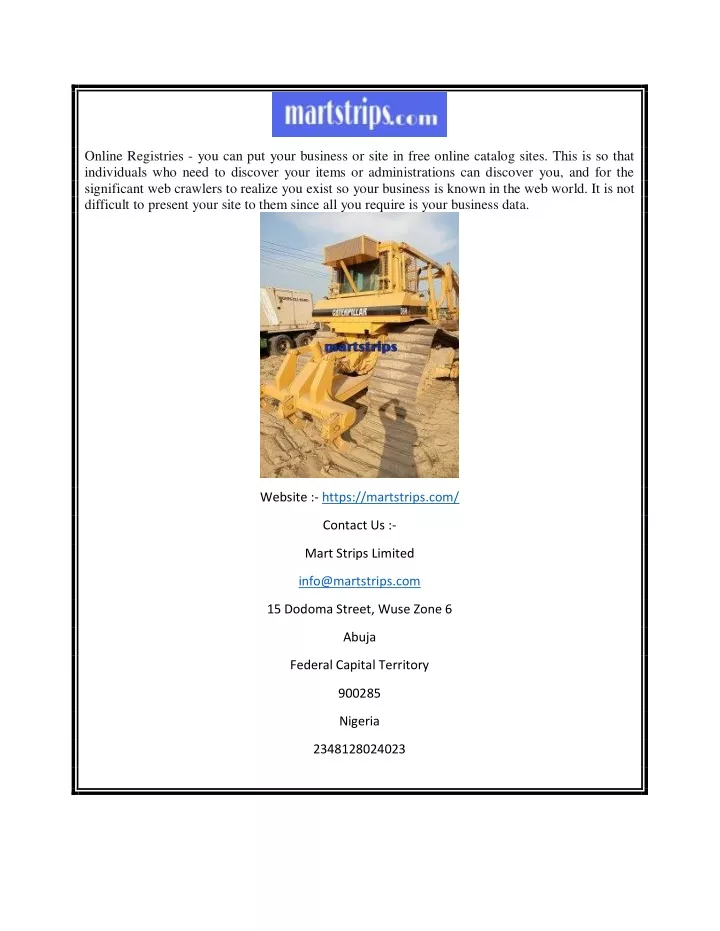 martstrips.com

Online Registries - you can put your business or site in free online catalog sites. This is so that individuals who need to discover your items or administrations can discover you, and for the significant web crawlers to realize you exist so your business is known in the web world. It is not difficult to present your site to them since all you require is your business data.

CATERPILLAR

martstrips

Website :- https://martstrips.com/

Contact Us :-

Mart Strips Limited

info@martstrips.com

15 Dodoma Street, Wuse Zone 6

Abuja

Federal Capital Territory

900285

Nigeria

2348128024023